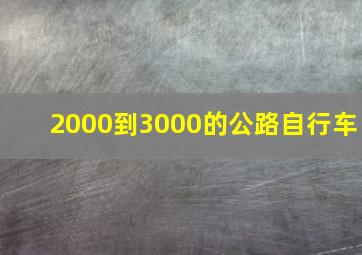 2000到3000的公路自行车